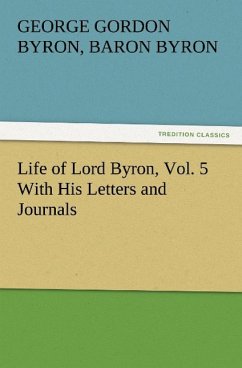 GEORGE GORDON BYRON, BARON BYRON

TREDITION CLASSICS

Life of Lord Byron, Vol. 5 With His Letters and Journals